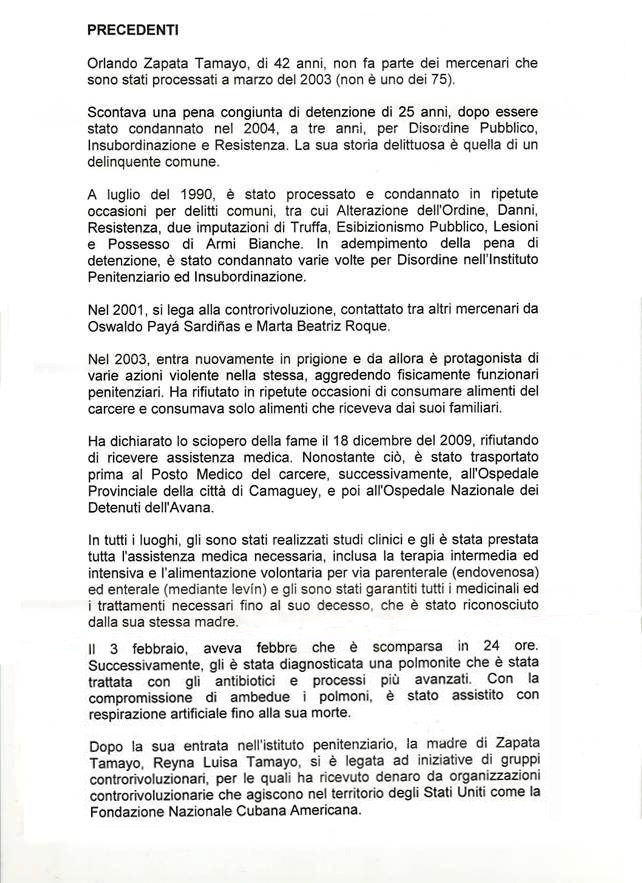 PRECEDENTI

Orlando Zapata Tamayo, di 42 anni, non fa parte dei mercenari che sono stati processati a marzo del 2003 (non è uno dei 75).

Scontava una pena congiunta di detenzione di 25 anni, dopo essere stato condannato nel 2004, a tre anni, per Disordine Pubblico, Insubordinazione e Resistenza. La sua storia delittuosa è quella di un delinquente comune.

A luglio del 1990, è stato processato e condannato in ripetute occasioni per delitti comuni, tra cui Alterazione dell'Ordine, Danni, Resistenza, due imputazioni di Truffa, Esibizionismo Pubblico, Lesioni e Possesso di Armi Bianche. In adempimento della pena di detenzione, è stato condannato varie volte per Disordine nell'Instituto Penitenziario ed Insubordinazione.

Nel 2001, si lega alla controrivoluzione, contattato tra altri mercenari da Oswaldo Payá Sardiñas e Marta Beatriz Roque.

Nel 2003, entra nuovamente in prigione e da allora è protagonista di varie azioni violente nella stessa, aggredendo fisicamente funzionari penitenziari. Ha rifiutato in ripetute occasioni di consumare alimenti del carcere e consumava solo alimenti che riceveva dai suoi familiari.

Ha dichiarato lo sciopero della fame il 18 dicembre del 2009, rifiutando di ricevere assistenza medica. Nonostante ciò, è stato trasportato prima al Posto Medico del carcere, successivamente, all'Ospedale Provinciale della città di Camaguey, e poi all'Ospedale Nazionale dei Detenuti dell'Avana.

In tutti i luoghi, gli sono stati realizzati studi clinici e gli è stata prestata tutta l'assistenza medica necessaria, inclusa la terapia intermedia ed intensiva e l'alimentazione volontaria per via parenterale (endovenosa) ed enterale (mediante levín) e gli sono stati garantiti tutti i medicinali ed i trattamenti necessari fino al suo decesso, che è stato riconosciuto dalla sua stessa madre.

Il 3 febbraio, aveva febbre che è scomparsa in 24 ore. Successivamente, gli è stata diagnosticata una polmonite che è stata trattata con gli antibiotici e processi più avanzati. Con la compromissione di ambedue i polmoni, è stato assistito con respirazione artificiale fino alla sua morte.

Dopo la sua entrata nell'istituto penitenziario, la madre di Zapata Tamayo, Reyna Luisa Tamayo, si è legata ad iniziative di gruppi controrivoluzionari, per le quali ha ricevuto denaro da organizzazioni controrivoluzionarie che agiscono nel territorio degli Stati Uniti come la Fondazione Nazionale Cubana Americana.